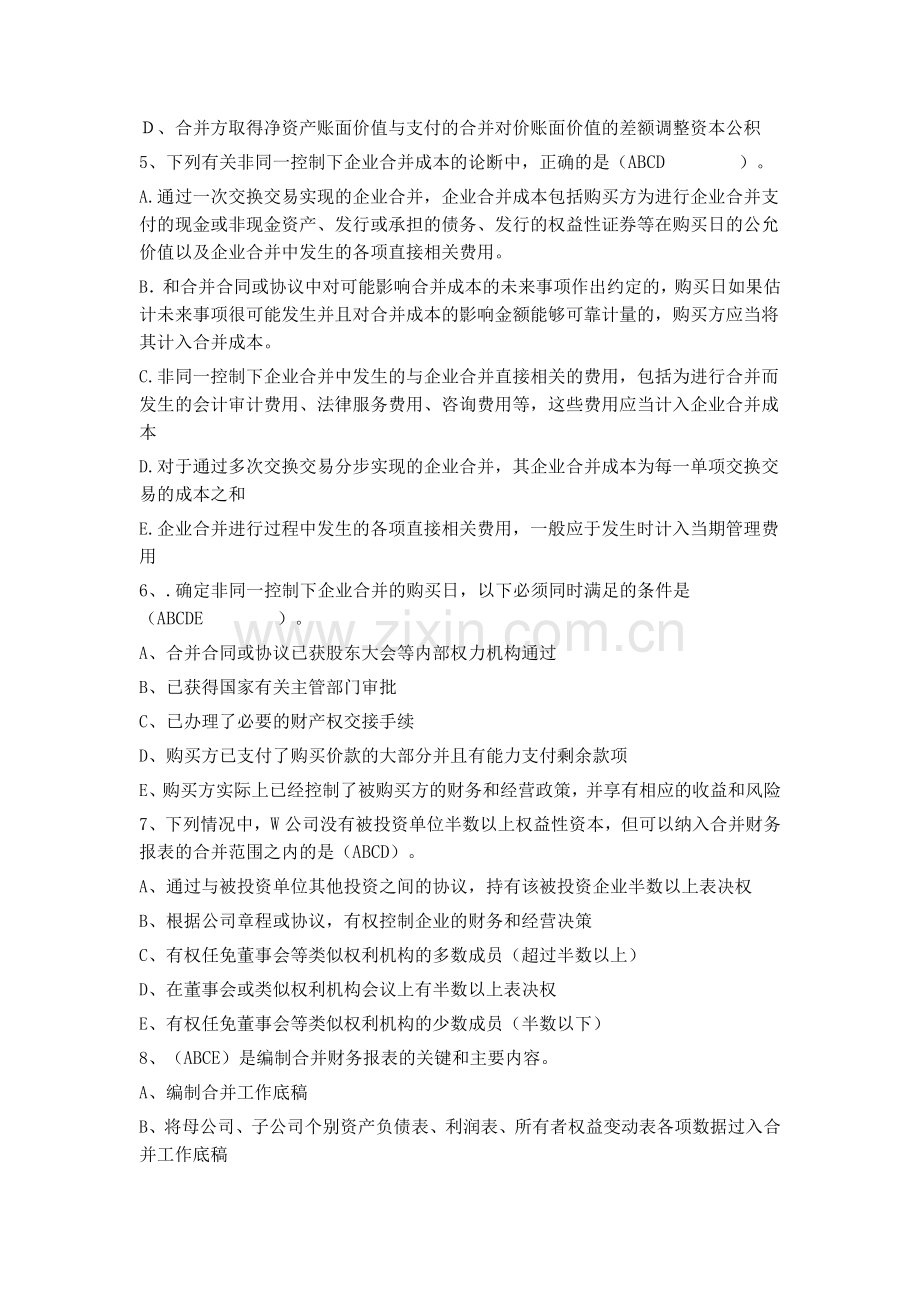 D、合并方取得净资产账面价值与支付的合并对价账面价值的差额调整资本公积

5、下列有关非同一控制下企业合并成本的论断中，正确的是（ABCD ）。

A.通过一次交换交易实现的企业合并，企业合并成本包括购买方为进行企业合并支付的现金或非现金资产、发行或承担的债务、发行的权益性证券等在购买日的公允价值以及企业合并中发生的各项直接相关费用。

B.和合并合同或协议中对可能影响合并成本的未来事项作出约定的，购买日如果估计未来事项很可能发生并且对合并成本的影响金额能够可靠计量的，购买方应当将其计入合并成本。

C.非同一控制下企业合并中发生的与企业合并直接相关的费用，包括为进行合并而发生的会计审计费用、法律服务费用、咨询费用等，这些费用应当计入企业合并成本

D.对于通过多次交换交易分步实现的企业合并，其企业合并成本为每一单项交换交易的成本之和

E.企业合并进行过程中发生的各项直接相关费用，一般应于发生时计入当期管理费用

6、.确定非同一控制下企业合并的购买日，以下必须同时满足的条件是（ABCDE ）。

A、合并合同或协议已获股东大会等内部权力机构通过

B、已获得国家有关主管部门审批

C、已办理了必要的财产权交接手续

D、购买方已支付了购买价款的大部分并且有能力支付剩余款项

E、购买方实际上已经控制了被购买方的财务和经营政策，并享有相应的收益和风险

7、下列情况中，W公司没有被投资单位半数以上权益性资本，但可以纳入合并财务报表的合并范围之内的是（ABCD）。

A、通过与被投资单位其他投资之间的协议，持有该被投资企业半数以上表决权

B、根据公司章程或协议，有权控制企业的财务和经营决策

C、有权任免董事会等类似权利机构的多数成员（超过半数以上）

D、在董事会或类似权利机构会议上有半数以上表决权

E、有权任免董事会等类似权利机构的少数成员（半数以下）

8、（ABCE）是编制合并财务报表的关键和主要内容。

A、编制合并工作底稿

B、将母公司、子公司个别资产负债表、利润表、所有者权益变动表各项数据过入合并工作底稿

www.zixin.com.cn